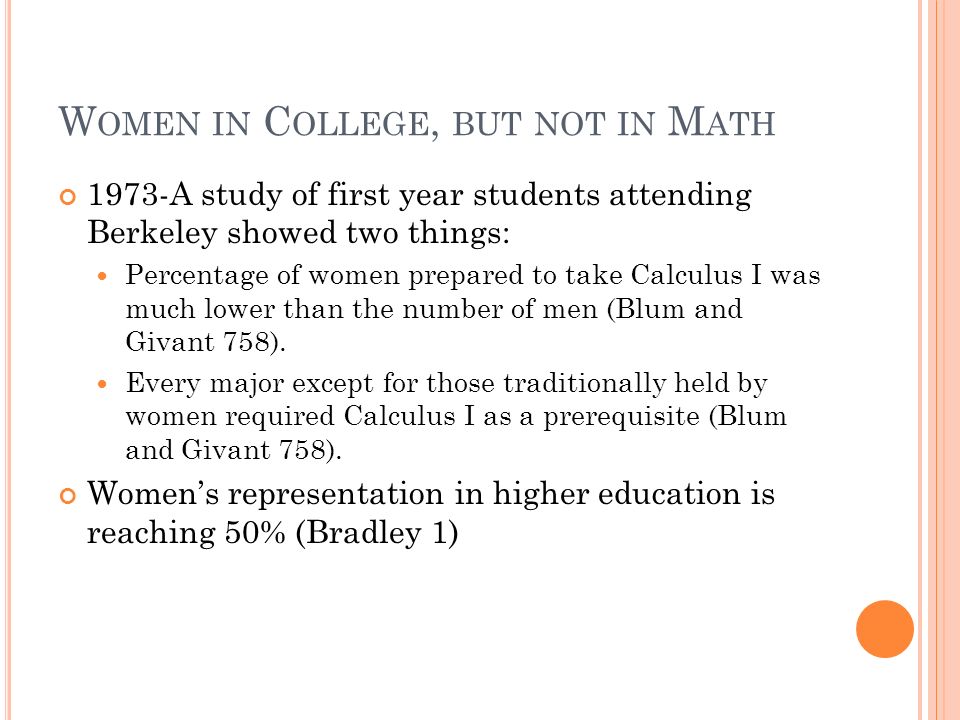 WOMEN IN COLLEGE, BUT NOT IN MATH

1973-A study of first year students attending Berkeley showed two things:

Percentage of women prepared to take Calculus I was much lower than the number of men (Blum and Givant 758).

Every major except for those traditionally held by women required Calculus I as a prerequisite (Blum and Givant 758).

Women's representation in higher education is reaching 50% (Bradley 1)